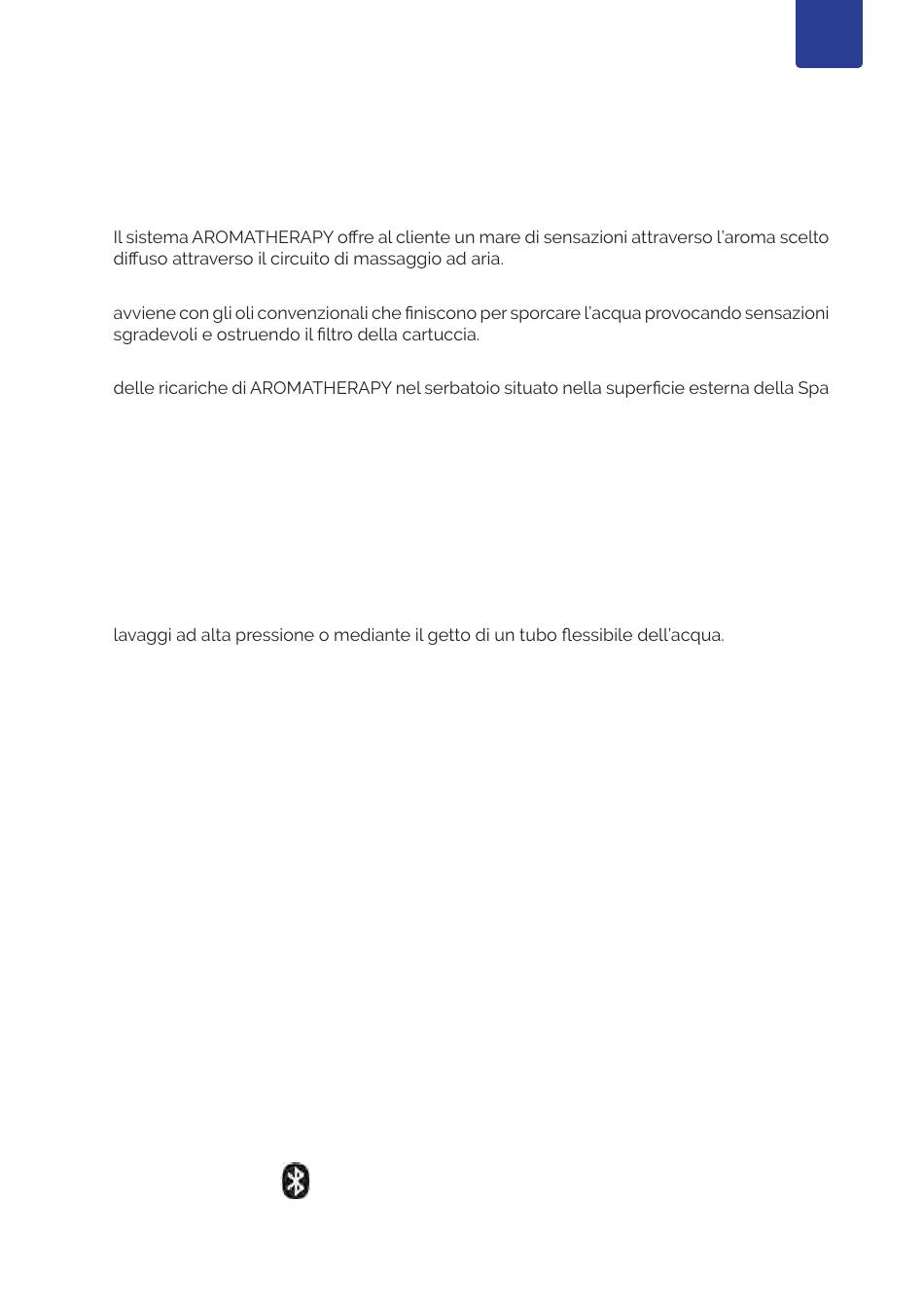 Il sistema AROMATHERAPY offre al cliente un mare di sensazioni attraverso l'aroma scelto diffuso attraverso il circuito di massaggio ad aria.

avviene con gli oli convenzionali che finiscono per sporcare l'acqua provocando sensazioni sgradevoli e ostruendo il filtro della cartuccia.

delle ricariche di AROMATHERAPY nel serbatoio situato nella superficie esterna della Spa

lavaggi ad alta pressione o mediante il getto di un tubo flessibile dell'acqua.